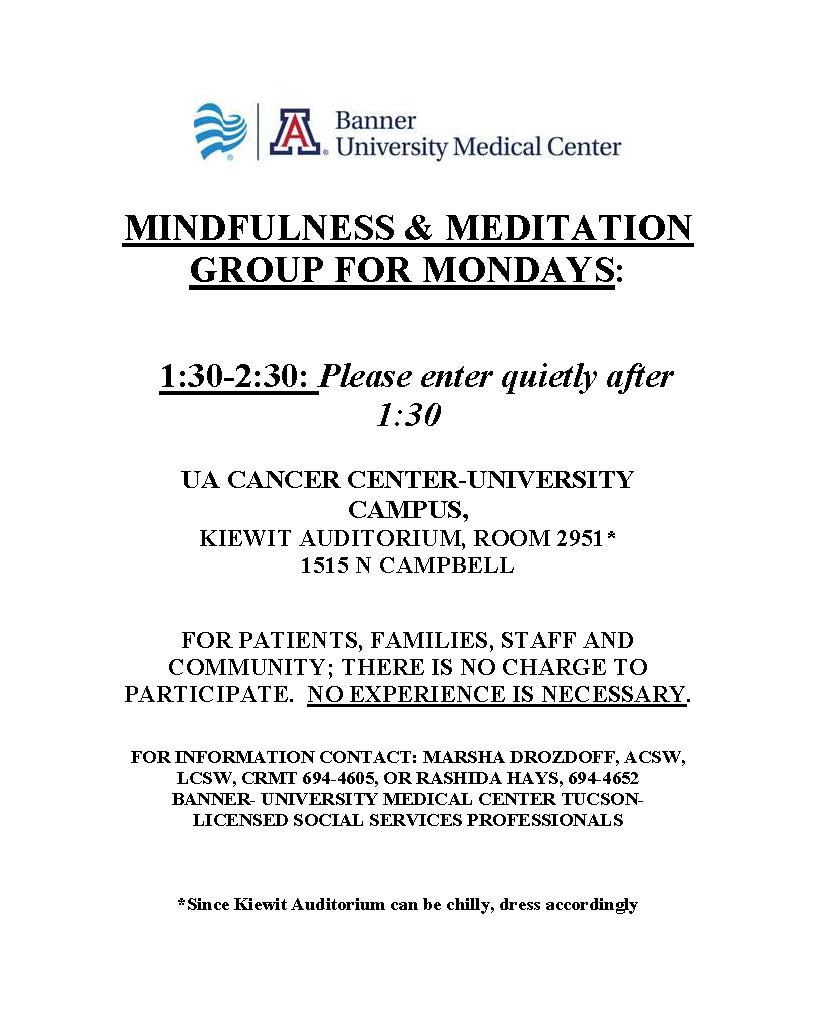 Banner University Medical Center

MINDFULNESS & MEDITATION GROUP FOR MONDAYS:

1:30-2:30: Please enter quietly after 1:30

UA CANCER CENTER-UNIVERSITY CAMPUS,
KIEWIT AUDITORIUM, ROOM 2951*
1515 N CAMPBELL

FOR PATIENTS, FAMILIES, STAFF AND COMMUNITY; THERE IS NO CHARGE TO PARTICIPATE. NO EXPERIENCE IS NECESSARY.

FOR INFORMATION CONTACT: MARSHA DROZDOFF, ACSW, LCSW, CRMT 694-4605, OR RASHIDA HAYS, 694-4652
BANNER- UNIVERSITY MEDICAL CENTER TUCSON-
LICENSED SOCIAL SERVICES PROFESSIONALS

*Since Kiewit Auditorium can be chilly, dress accordingly